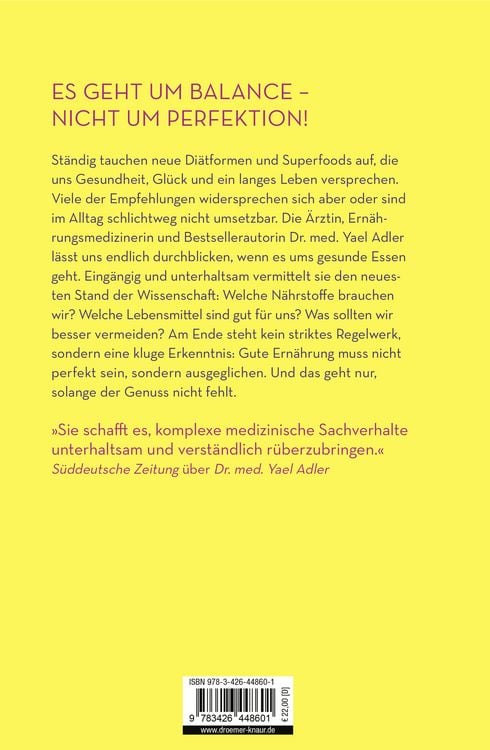 ES GEHT UM BALANCE – NICHT UM PERFEKTION!

Ständig tauchen neue Diätformen und Superfoods auf, die uns Gesundheit, Glück und ein langes Leben versprechen. Viele der Empfehlungen widersprechen sich aber oder sind im Alltag schlichtweg nicht umsetzbar. Die Ärztin, Ernährungsmedizinerin und Bestsellerautorin Dr. med. Yael Adler lässt uns endlich durchblicken, wenn es ums gesunde Essen geht. Eingängig und unterhaltsam vermittelt sie den neuesten Stand der Wissenschaft: Welche Nährstoffe brauchen wir? Welche Lebensmittel sind gut für uns? Was sollten wir besser vermeiden? Am Ende steht kein striktes Regelwerk, sondern eine kluge Erkenntnis: Gute Ernährung muss nicht perfekt sein, sondern ausgeglichen. Und das geht nur, solange der Genuss nicht fehlt.

»Sie schafft es, komplexe medizinische Sachverhalte unterhaltsam und verständlich rüberzubringen.«
Süddeutsche Zeitung über Dr. med. Yael Adler

ISBN 978-3-426-44860-1

9 783426 448601

€ 22,00 [D]

www.droemer-knaur.de